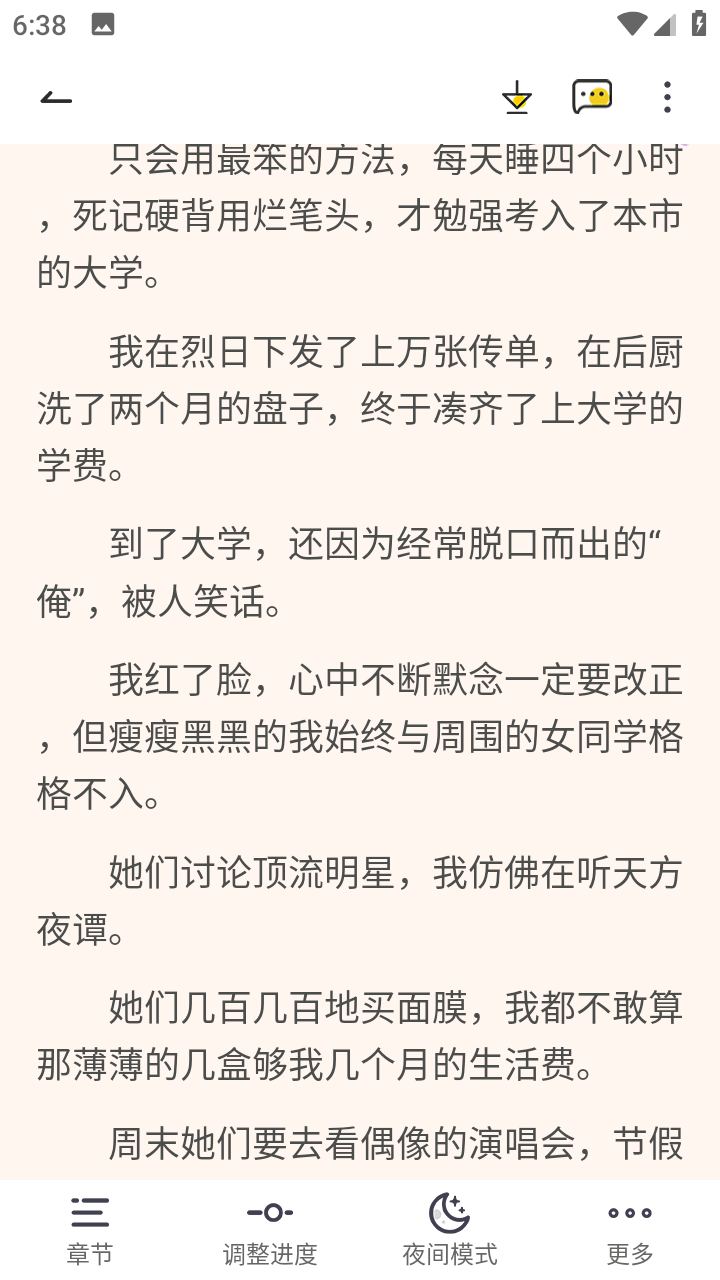 6:38

只会用最笨的方法，每天睡四个小时，死记硬背用烂笔头，才勉强考入了本市的大学。

我在烈日下发了上万张传单，在后厨洗了两个月的盘子，终于凑齐了上大学的学费。

到了大学，还因为经常脱口而出的“俺”，被人笑话。

我红了脸，心中不断默念一定要改正，但瘦瘦黑黑的我始终与周围的女同学格格不入。

她们讨论顶流明星，我仿佛在听天方夜谭。

她们几百几百地买面膜，我都不敢算那薄薄的几盒够我几个月的生活费。

周末她们要去看偶像的演唱会，节假

章节
调整进度
夜间模式
更多